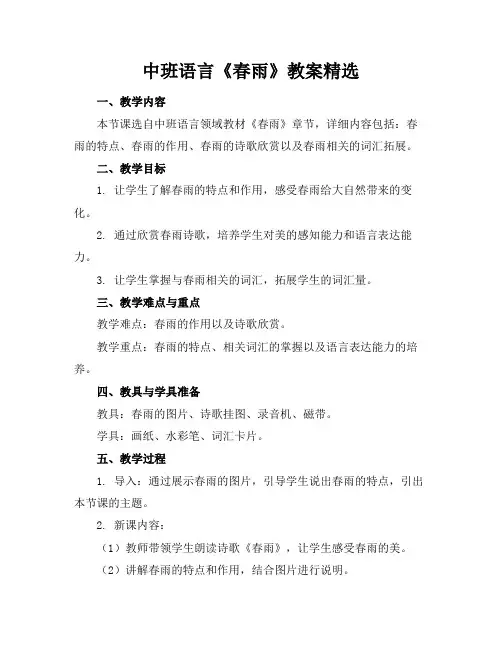 中班语言《春雨》教案精选

一、教学内容

本节课选自中班语言领域教材《春雨》章节，详细内容包括：春雨的特点、春雨的作用、春雨的诗歌欣赏以及春雨相关的词汇拓展。

二、教学目标

1. 让学生了解春雨的特点和作用，感受春雨给大自然带来的变化。

2. 通过欣赏春雨诗歌，培养学生对美的感知能力和语言表达能力。

3. 让学生掌握与春雨相关的词汇，拓展学生的词汇量。

三、教学难点与重点

教学难点：春雨的作用以及诗歌欣赏。

教学重点：春雨的特点、相关词汇的掌握以及语言表达能力的培养。

四、教具与学具准备

教具：春雨的图片、诗歌挂图、录音机、磁带。

学具：画纸、水彩笔、词汇卡片。

五、教学过程

1. 导入：通过展示春雨的图片，引导学生说出春雨的特点，引出本节课的主题。

2. 新课内容：

（1）教师带领学生朗读诗歌《春雨》，让学生感受春雨的美。

（2）讲解春雨的特点和作用，结合图片进行说明。